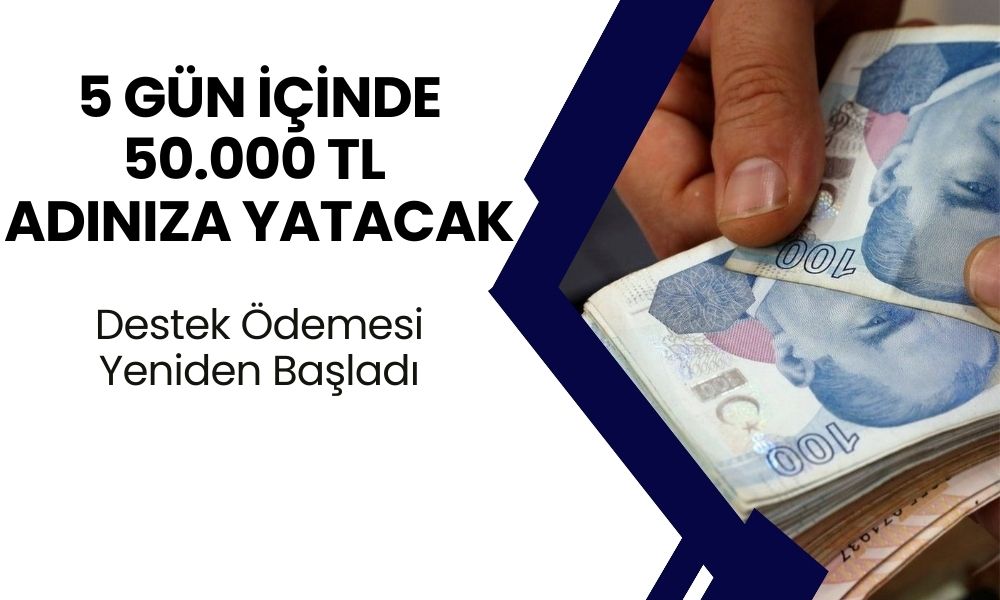 5 GÜN İÇİNDE 50.000 TL ADINIZA YATACAK

Destek Ödemesi Yeniden Başladı

100

100